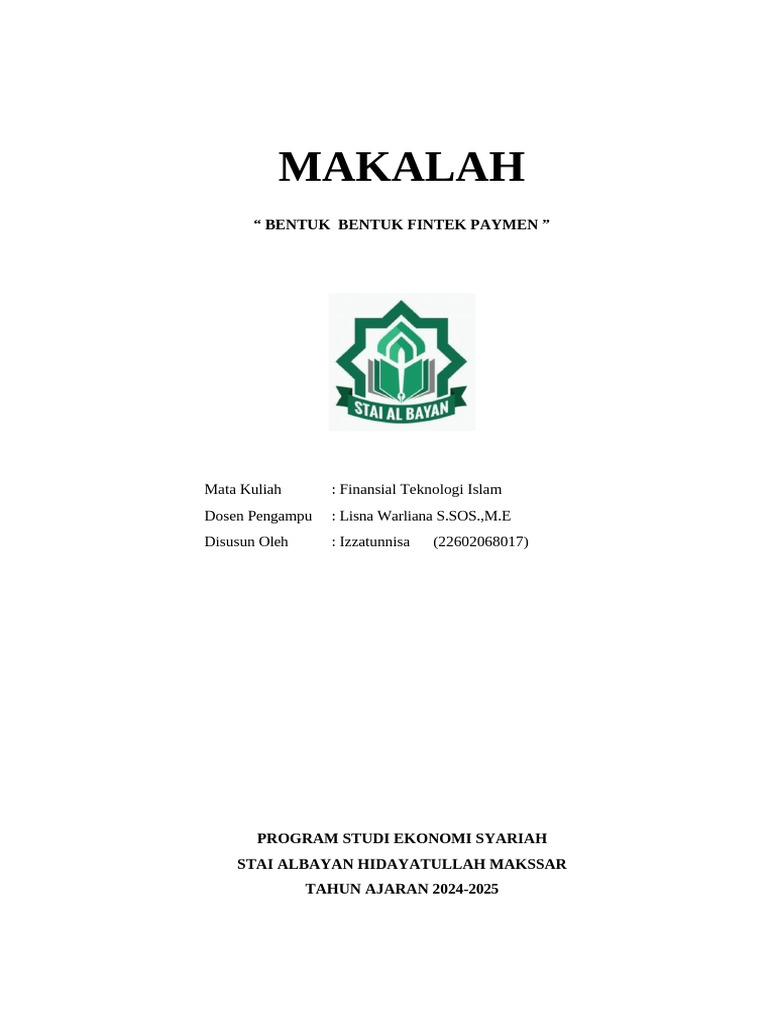 MAKALAH

" BENTUK BENTUK FINTEK PAYMEN "

STAI AL BAYAN

Mata Kuliah : Finansial Teknologi Islam
Dosen Pengampu : Lisna Warliana S.SOS.,M.E
Disusun Oleh : Izzatunnisa (22602068017)

PROGRAM STUDI EKONOMI SYARIAH
STAI ALBAYAN HIDAYATULLAH MAKSSAR
TAHUN AJARAN 2024-2025